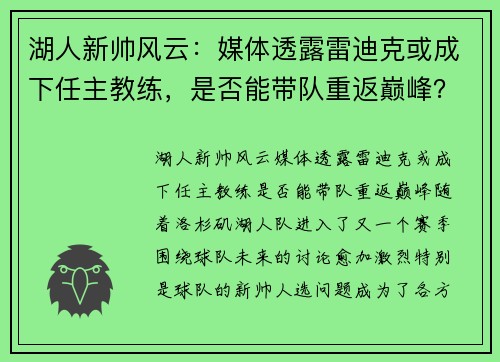 湖人新帅风云：媒体透露雷迪克或成下任主教练，是否能带队重返巅峰？

湖人新帅风云媒体透露雷迪克或成下任主教练是否能带队重返巅峰随着洛杉矶湖人队进入了又一个赛季围绕球队未来的讨论愈加激烈特别是球队的新帅人选问题成为了各方